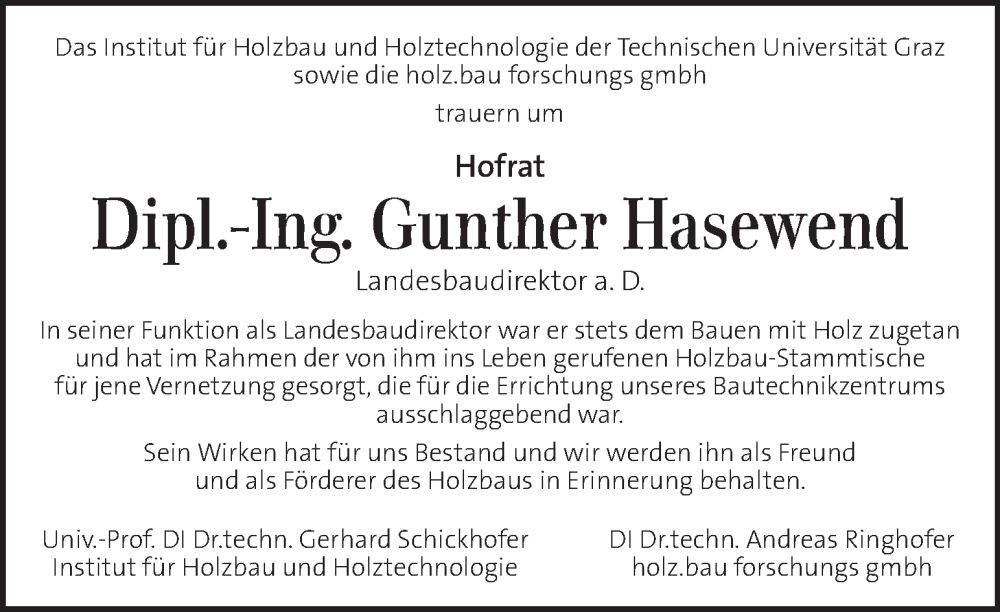 Das Institut für Holzbau und Holztechnologie der Technischen Universität Graz sowie die holz.bau forschungs gmbh

trauern um

Hofrat

Dipl.-Ing. Gunther Hasewend

Landesbaudirektor a. D.

In seiner Funktion als Landesbaudirektor war er stets dem Bauen mit Holz zugetan und hat im Rahmen der von ihm ins Leben gerufenen Holzbau-Stammtische für jene Vernetzung gesorgt, die für die Errichtung unseres Bautechnikzentrums ausschlaggebend war.

Sein Wirken hat für uns Bestand und wir werden ihn als Freund und als Förderer des Holzbaus in Erinnerung behalten.

Univ.-Prof. DI Dr.techn. Gerhard Schickhofer
Institut für Holzbau und Holztechnologie

DI Dr.techn. Andreas Ringhofer
holz.bau forschungs gmbh